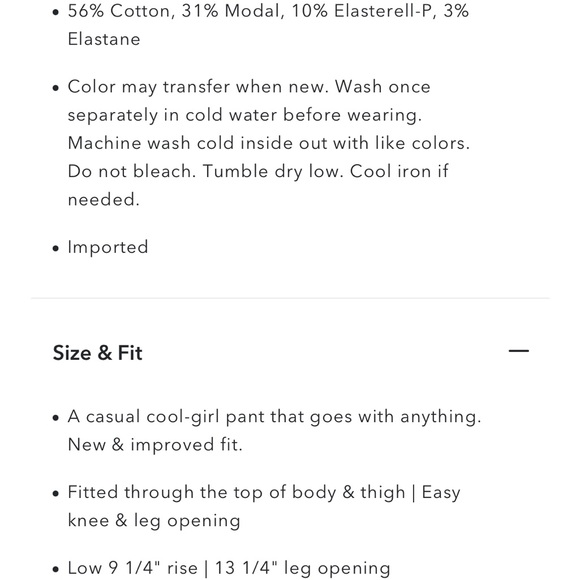 • 56% Cotton, 31% Modal, 10% Elasterell-P, 3% Elastane

• Color may transfer when new. Wash once separately in cold water before wearing. Machine wash cold inside out with like colors. Do not bleach. Tumble dry low. Cool iron if needed.

• Imported

Size & Fit

—

• A casual cool-girl pant that goes with anything. New & improved fit.

• Fitted through the top of body & thigh | Easy knee & leg opening

• Low 9 1/4" rise | 13 1/4" leg opening